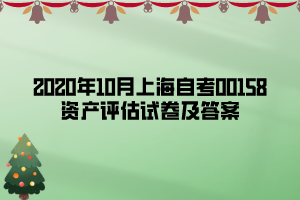 2020年10月上海自考00158资产评估试卷及答案